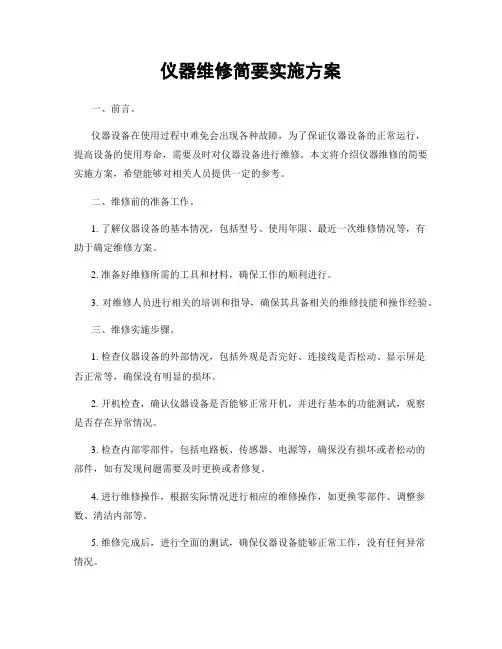 仪器维修简要实施方案

一、前言。

仪器设备在使用过程中难免会出现各种故障，为了保证仪器设备的正常运行，提高设备的使用寿命，需要及时对仪器设备进行维修。本文将介绍仪器维修的简要实施方案，希望能够对相关人员提供一定的参考。

二、维修前的准备工作。

1. 了解仪器设备的基本情况，包括型号、使用年限、最近一次维修情况等，有助于确定维修方案。

2. 准备好维修所需的工具和材料，确保工作的顺利进行。

3. 对维修人员进行相关的培训和指导，确保其具备相关的维修技能和操作经验。

三、维修实施步骤。

1. 检查仪器设备的外部情况，包括外观是否完好、连接线是否松动、显示屏是否正常等，确保没有明显的损坏。

2. 开机检查，确认仪器设备是否能够正常开机，并进行基本的功能测试，观察是否存在异常情况。

3. 检查内部零部件，包括电路板、传感器、电源等，确保没有损坏或者松动的部件，如有发现问题需要及时更换或者修复。

4. 进行维修操作，根据实际情况进行相应的维修操作，如更换零部件、调整参数、清洁内部等。

5. 维修完成后，进行全面的测试，确保仪器设备能够正常工作，没有任何异常情况。